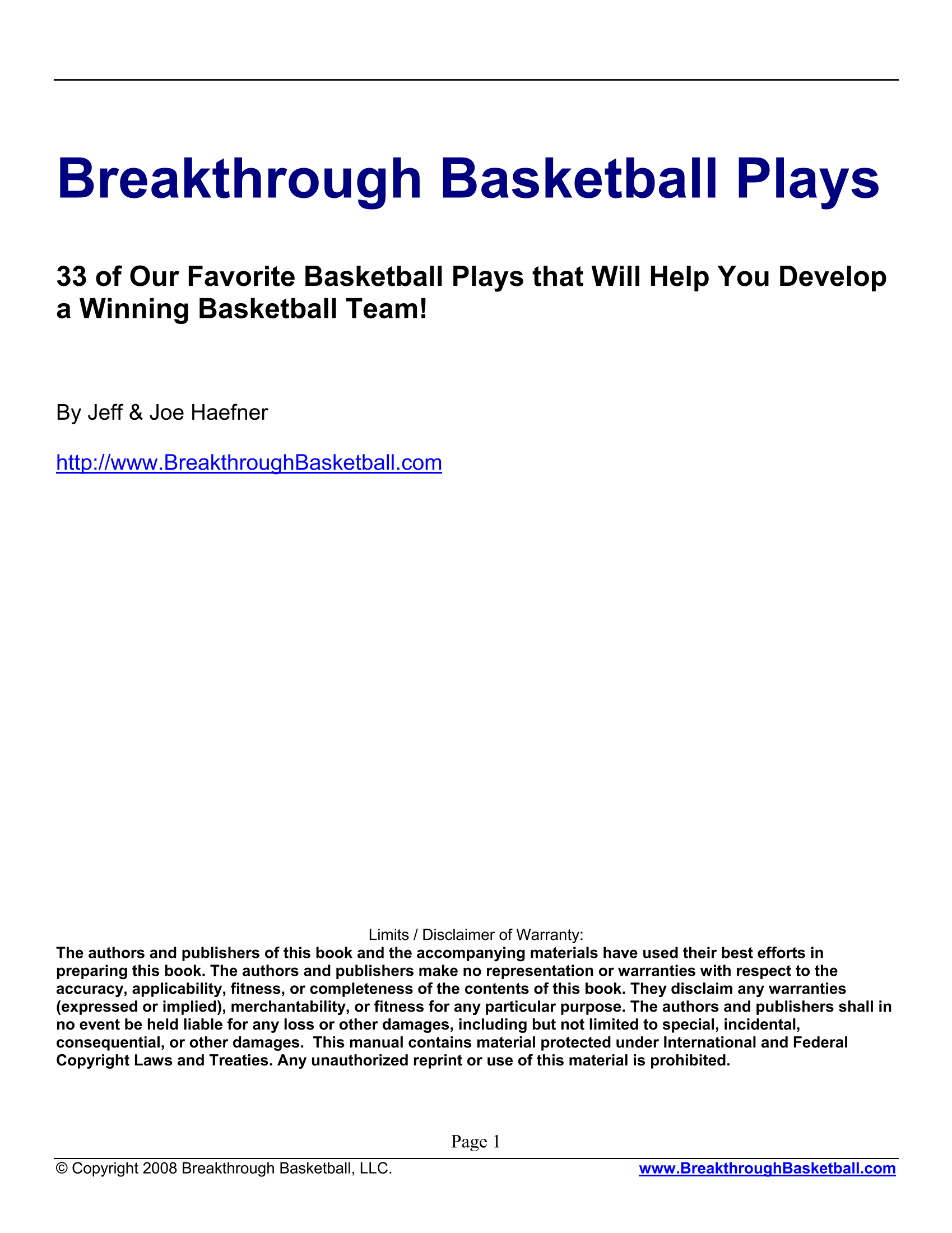 Breakthrough Basketball Plays

33 of Our Favorite Basketball Plays that Will Help You Develop a Winning Basketball Team!

By Jeff & Joe Haefner

http://www.BreakthroughBasketball.com

Limits / Disclaimer of Warranty:

The authors and publishers of this book and the accompanying materials have used their best efforts in preparing this book. The authors and publishers make no representation or warranties with respect to the accuracy, applicability, fitness, or completeness of the contents of this book. They disclaim any warranties (expressed or implied), merchantability, or fitness for any particular purpose. The authors and publishers shall in no event be held liable for any loss or other damages, including but not limited to special, incidental, consequential, or other damages. This manual contains material protected under International and Federal Copyright Laws and Treaties. Any unauthorized reprint or use of this material is prohibited.

Page 1

© Copyright 2008 Breakthrough Basketball, LLC. www.BreakthroughBasketball.com